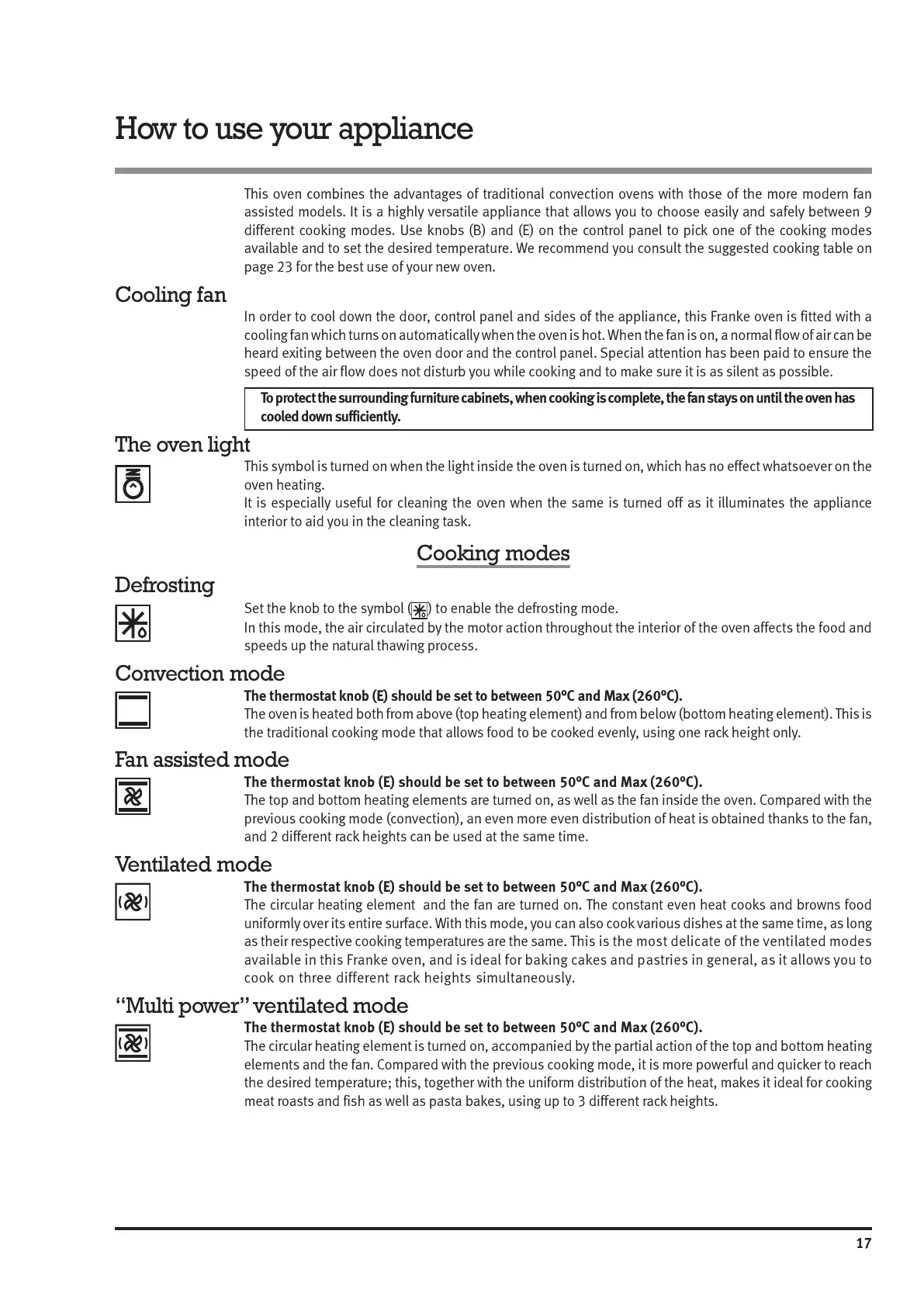 How to use your appliance

This oven combines the advantages of traditional convection ovens with those of the more modern fan assisted models. It is a highly versatile appliance that allows you to choose easily and safely between 9 different cooking modes. Use knobs (B) and (E) on the control panel to pick one of the cooking modes available and to set the desired temperature. We recommend you consult the suggested cooking table on page 23 for the best use of your new oven.

Cooling fan

In order to cool down the door, control panel and sides of the appliance, this Franke oven is fitted with a cooling fan which turns on automatically when the oven is hot. When the fan is on, a normal flow of air can be heard exiting between the oven door and the control panel. Special attention has been paid to ensure the speed of the air flow does not disturb you while cooking and to make sure it is as silent as possible.

To protect the surrounding furniture cabinets, when cooking is complete, the fan stays on until the oven has cooled down sufficiently.

The oven light

This symbol is turned on when the light inside the oven is turned on, which has no effect whatsoever on the oven heating.
It is especially useful for cleaning the oven when the same is turned off as it illuminates the appliance interior to aid you in the cleaning task.

Cooking modes

Defrosting

Set the knob to the symbol ( ) to enable the defrosting mode.
In this mode, the air circulated by the motor action throughout the interior of the oven affects the food and speeds up the natural thawing process.

Convection mode

The thermostat knob (E) should be set to between 50ºC and Max (260ºC).
The oven is heated both from above (top heating element) and from below (bottom heating element). This is the traditional cooking mode that allows food to be cooked evenly, using one rack height only.

Fan assisted mode

The thermostat knob (E) should be set to between 50ºC and Max (260ºC).
The top and bottom heating elements are turned on, as well as the fan inside the oven. Compared with the previous cooking mode (convection), an even more even distribution of heat is obtained thanks to the fan, and 2 different rack heights can be used at the same time.

Ventilated mode

The thermostat knob (E) should be set to between 50ºC and Max (260ºC).
The circular heating element and the fan are turned on. The constant even heat cooks and browns food uniformly over its entire surface. With this mode, you can also cook various dishes at the same time, as long as their respective cooking temperatures are the same. This is the most delicate of the ventilated modes available in this Franke oven, and is ideal for baking cakes and pastries in general, as it allows you to cook on three different rack heights simultaneously.

“Multi power” ventilated mode

The thermostat knob (E) should be set to between 50ºC and Max (260ºC).
The circular heating element is turned on, accompanied by the partial action of the top and bottom heating elements and the fan. Compared with the previous cooking mode, it is more powerful and quicker to reach the desired temperature; this, together with the uniform distribution of the heat, makes it ideal for cooking meat roasts and fish as well as pasta bakes, using up to 3 different rack heights.

17